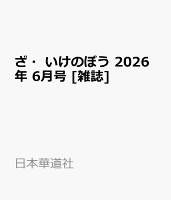 ざ・ いけのぼう 2026年 6月号 [雑誌]

日本華道社